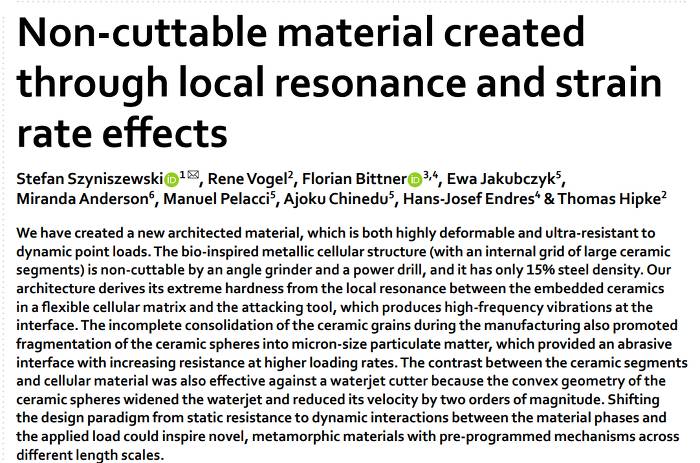 Non-cuttable material created through local resonance and strain rate effects

Stefan Szyniszewski$^{1}$, Rene Vogel$^{2}$, Florian Bittner$^{3,4}$, Ewa Jakubczyk$^{5}$, Miranda Anderson$^{6}$, Manuel Pelacci$^{5}$, Ajoku Chinedu$^{5}$, Hans-Josef Endres$^{4}$ & Thomas Hipke$^{2}$

We have created a new architected material, which is both highly deformable and ultra-resistant to dynamic point loads. The bio-inspired metallic cellular structure (with an internal grid of large ceramic segments) is non-cuttable by an angle grinder and a power drill, and it has only 15% steel density. Our architecture derives its extreme hardness from the local resonance between the embedded ceramics in a flexible cellular matrix and the attacking tool, which produces high-frequency vibrations at the interface. The incomplete consolidation of the ceramic grains during the manufacturing also promoted fragmentation of the ceramic spheres into micron-size particulate matter, which provided an abrasive interface with increasing resistance at higher loading rates. The contrast between the ceramic segments and cellular material was also effective against a waterjet cutter because the convex geometry of the ceramic spheres widened the waterjet and reduced its velocity by two orders of magnitude. Shifting the design paradigm from static resistance to dynamic interactions between the material phases and the applied load could inspire novel, metamorphic materials with pre-programmed mechanisms across different length scales.